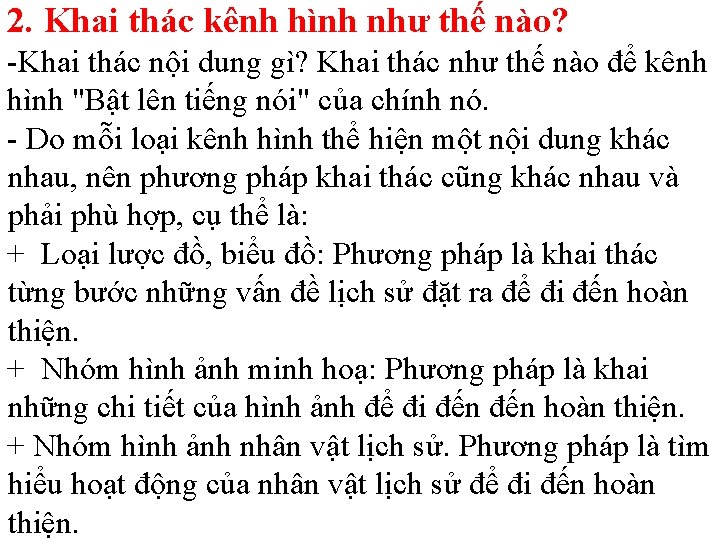 2. Khai thác kênh hình như thế nào?

-Khai thác nội dung gì? Khai thác như thế nào để kênh hình "Bật lên tiếng nói" của chính nó.

- Do mỗi loại kênh hình thể hiện một nội dung khác nhau, nên phương pháp khai thác cũng khác nhau và phải phù hợp, cụ thể là:

+ Loại lược đồ, biểu đồ: Phương pháp là khai thác từng bước những vấn đề lịch sử đặt ra để đi đến hoàn thiện.

+ Nhóm hình ảnh minh hoạ: Phương pháp là khai những chi tiết của hình ảnh để đi đến đến hoàn thiện.

+ Nhóm hình ảnh nhân vật lịch sử. Phương pháp là tìm hiểu hoạt động của nhân vật lịch sử để đi đến hoàn thiện.